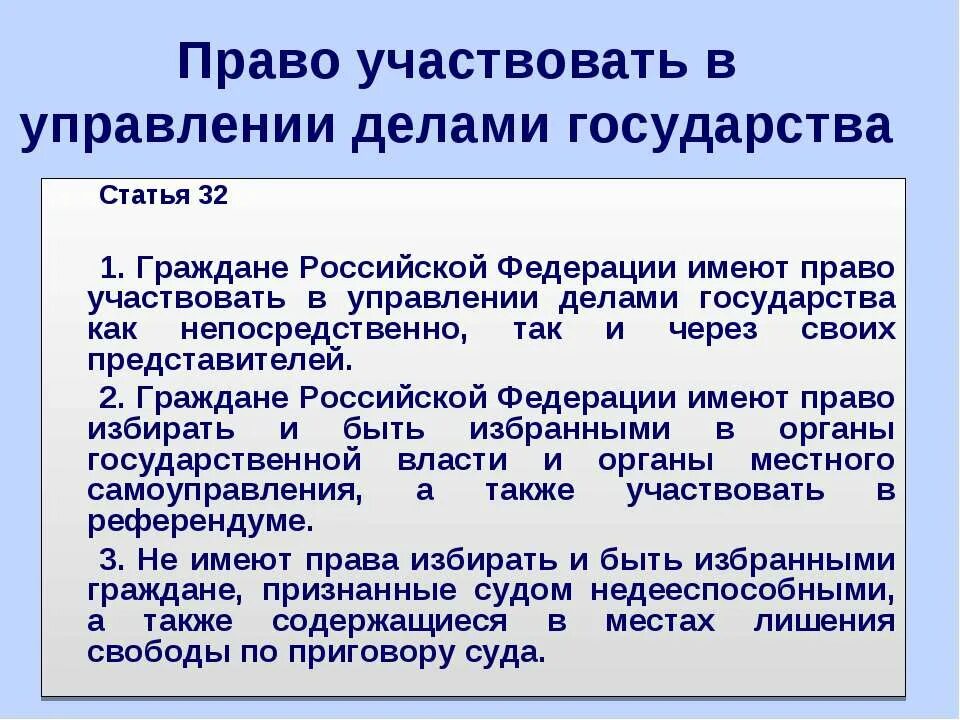 Право участвовать в управлении делами государства

Статья 32

1. Граждане Российской Федерации имеют право участвовать в управлении делами государства как непосредственно, так и через своих представителей.

2. Граждане Российской Федерации имеют право избирать и быть избранными в органы государственной власти и органы местного самоуправления, а также участвовать в референдуме.

3. Не имеют права избирать и быть избранными граждане, признанные судом недееспособными, а также содержащиеся в местах лишения свободы по приговору суда.